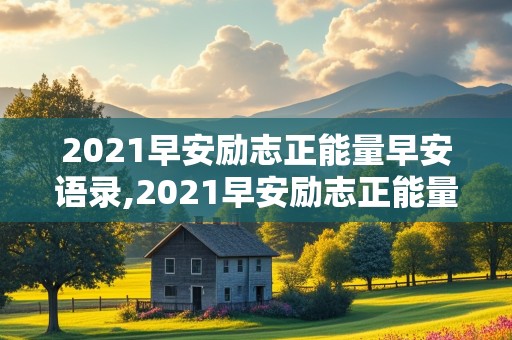 2021早安励志正能量早安语录,2021早安励志正能量